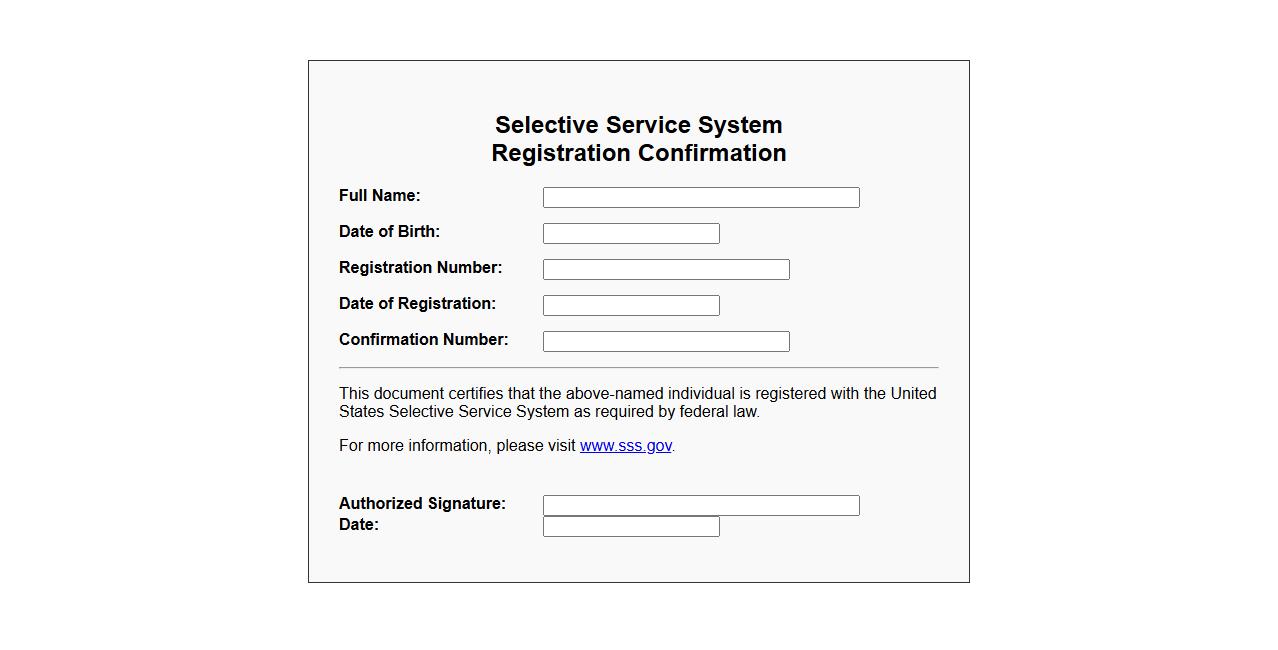 Selective Service System
Registration Confirmation

Full Name:

Date of Birth:

Registration Number:

Date of Registration:

Confirmation Number:

This document certifies that the above-named individual is registered with the United States Selective Service System as required by federal law.

For more information, please visit www.sss.gov.

Authorized Signature:
Date: